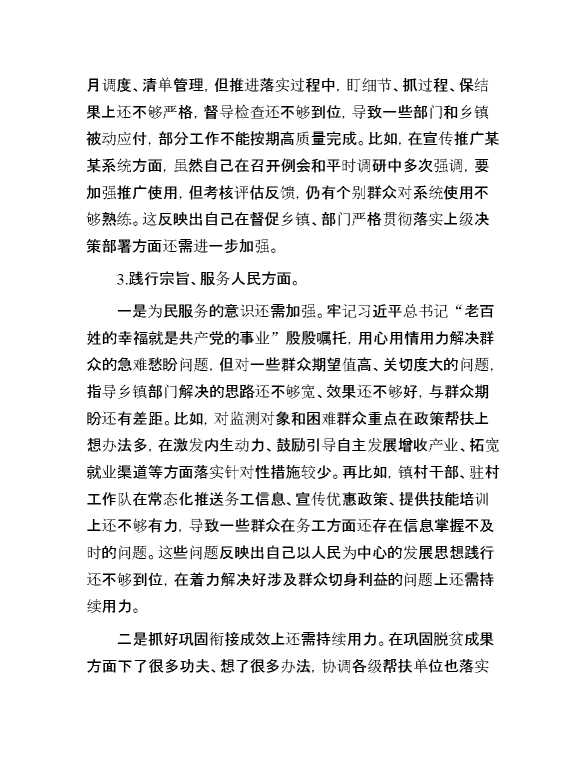 月调度、清单管理，但推进落实过程中，盯细节、抓过程、保结果上还不够严格，督导检查还不够到位，导致一些部门和乡镇被动应付，部分工作不能按期高质量完成。比如，在宣传推广某某系统方面，虽然自己在召开例会和平时调研中多次强调，要加强推广使用，但考核评估反馈，仍有个别群众对系统使用不够熟练。这反映出自己在督促乡镇、部门严格贯彻落实上级决策部署方面还需进一步加强。

3.践行宗旨、服务人民方面。

一是为民服务的意识还需加强。牢记习近平总书记“老百姓的幸福就是共产党的事业”殷殷嘱托，用心用情用力解决群众的急难愁盼问题，但对一些群众期望值高、关切度大的问题，指导乡镇部门解决的思路还不够宽、效果还不够好，与群众期盼还有差距。比如，对监测对象和困难群众重点在政策帮扶上想办法多，在激发内生动力、鼓励引导自主发展增收产业、拓宽就业渠道等方面落实针对性措施较少。再比如，镇村干部、驻村工作队在常态化推送务工信息、宣传优惠政策、提供技能培训上还不够有力，导致一些群众在务工方面还存在信息掌握不及时的问题。这些问题反映出自己以人民为中心的发展思想践行还不够到位，在着力解决好涉及群众切身利益的问题上还需持续用力。

二是抓好巩固衔接成效上还需持续用力。在巩固脱贫成果方面下了很多功夫、想了很多办法，协调各级帮扶单位也落实